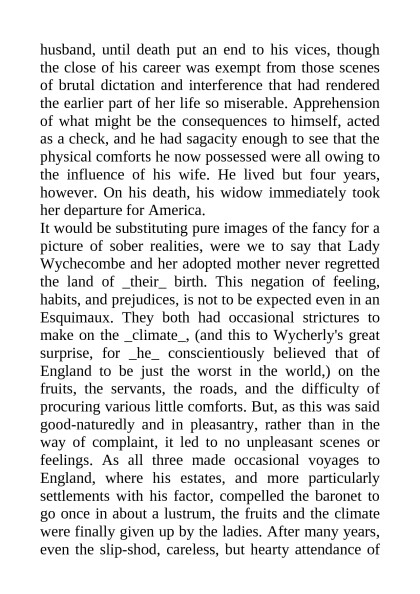 husband, until death put an end to his vices, though the close of his career was exempt from those scenes of brutal dictation and interference that had rendered the earlier part of her life so miserable. Apprehension of what might be the consequences to himself, acted as a check, and he had sagacity enough to see that the physical comforts he now possessed were all owing to the influence of his wife. He lived but four years, however. On his death, his widow immediately took her departure for America.
It would be substituting pure images of the fancy for a picture of sober realities, were we to say that Lady Wychecombe and her adopted mother never regretted the land of _their_ birth. This negation of feeling, habits, and prejudices, is not to be expected even in an Esquimaux. They both had occasional strictures to make on the _climate_, (and this to Wycherly's great surprise, for _he_ conscientiously believed that of England to be just the worst in the world,) on the fruits, the servants, the roads, and the difficulty of procuring various little comforts. But, as this was said good-naturedly and in pleasantry, rather than in the way of complaint, it led to no unpleasant scenes or feelings. As all three made occasional voyages to England, where his estates, and more particularly settlements with his factor, compelled the baronet to go once in about a lustrum, the fruits and the climate were finally given up by the ladies. After many years, even the slip-shod, careless, but hearty attendance of